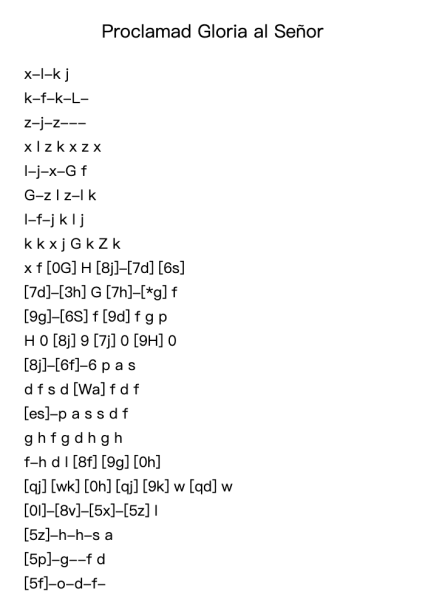 Proclamad Gloria al Señor

x–l–k j

k–f–k–L–

z–j–z–––

x l z k x z x

l–j–x–G f

G–z l z–l k

l–f–j k l j

k k x j G k Z k

x f [0G] H [8j]–[7d] [6s]

[7d]–[3h] G [7h]–[*g] f

[9g]–[6S] f [9d] f g p

H 0 [8j] 9 [7j] 0 [9H] 0

[8j]–[6f]–6 p a s

d f s d [Wa] f d f

[es]–p a s s d f

g h f g d h g h

f–h d l [8f] [9g] [0h]

[qj] [wk] [0h] [qj] [9k] w [qd] w

[0l]–[8v]–[5x]–[5z] l

[5z]–h–h–s a

[5p]–g––f d

[5f]–o–d–f–